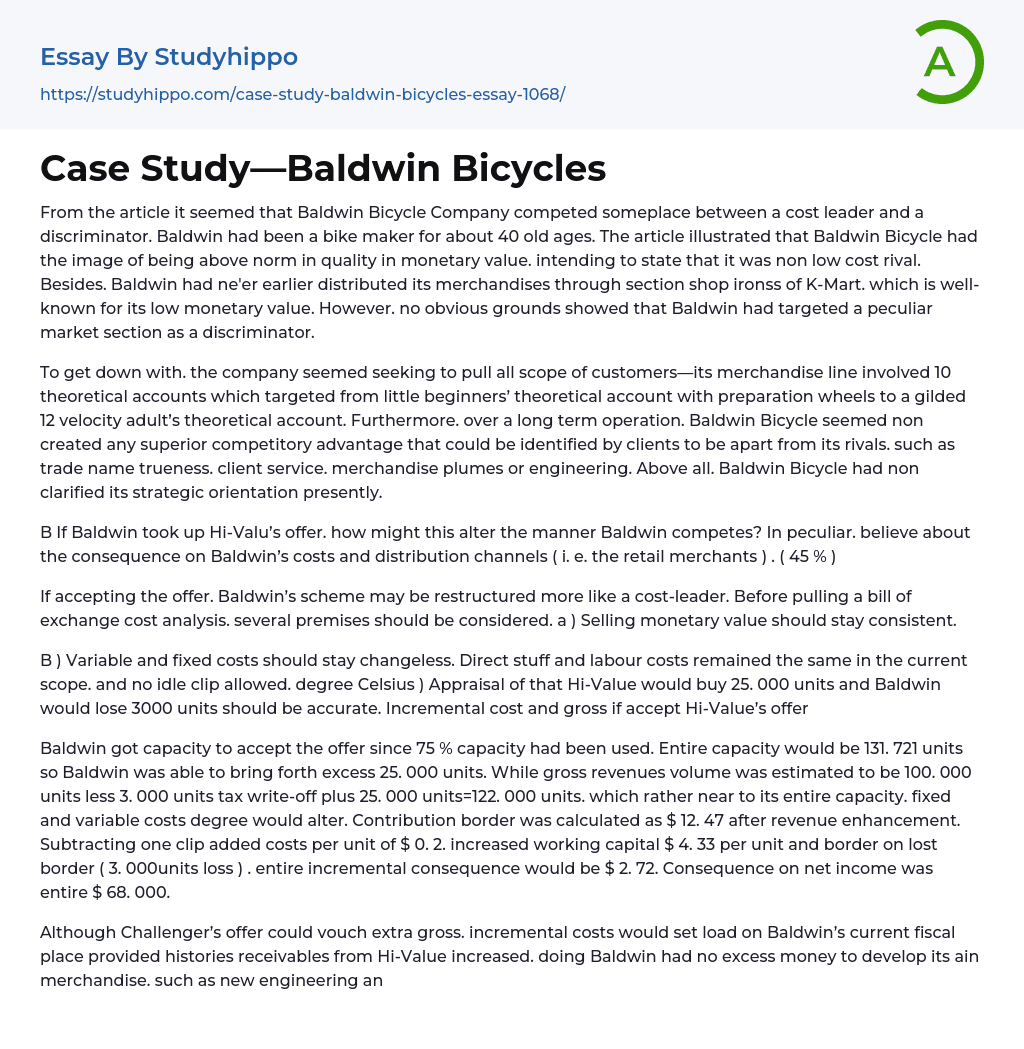 Essay By Studyhippo

https://studyhippo.com/case-study-baldwin-bicycles-essay-1068/

A

Case Study—Baldwin Bicycles

From the article it seemed that Baldwin Bicycle Company competed someplace between a cost leader and a discriminator. Baldwin had been a bike maker for about 40 old ages. The article illustrated that Baldwin Bicycle had the image of being above norm in quality in monetary value. intending to state that it was non low cost rival. Besides. Baldwin had ne'er earlier distributed its merchandises through section shop ironss of K-Mart. which is well-known for its low monetary value. However. no obvious grounds showed that Baldwin had targeted a peculiar market section as a discriminator.

To get down with. the company seemed seeking to pull all scope of customers—its merchandise line involved 10 theoretical accounts which targeted from little beginners' theoretical account with preparation wheels to a gilded 12 velocity adult's theoretical account. Furthermore. over a long term operation. Baldwin Bicycle seemed non created any superior competitory advantage that could be identified by clients to be apart from its rivals. such as trade name trueness. client service. merchandise plumes or engineering. Above all. Baldwin Bicycle had non clarified its strategic orientation presently.

B If Baldwin took up Hi-Valu's offer. how might this alter the manner Baldwin competes? In peculiar. believe about the consequence on Baldwin's costs and distribution channels ( i. e. the retail merchants ) . ( 45 % )

If accepting the offer. Baldwin's scheme may be restructured more like a cost-leader. Before pulling a bill of exchange cost analysis. several premises should be considered. a ) Selling monetary value should stay consistent.

B ) Variable and fixed costs should stay changeless. Direct stuff and labour costs remained the same in the current scope. and no idle clip allowed. degree Celsius ) Appraisal of that Hi-Value would buy 25. 000 units and Baldwin would lose 3000 units should be accurate. Incremental cost and gross if accept Hi-Value's offer

Baldwin got capacity to accept the offer since 75 % capacity had been used. Entire capacity would be 131. 721 units so Baldwin was able to bring forth excess 25. 000 units. While gross revenues volume was estimated to be 100. 000 units less 3. 000 units tax write-off plus 25. 000 units=122. 000 units. which rather near to its entire capacity. fixed and variable costs degree would alter. Contribution border was calculated as $ 12. 47 after revenue enhancement. Subtracting one clip added costs per unit of $ 0. 2. increased working capital $ 4. 33 per unit and border on lost border ( 3. 000units loss ) . entire incremental consequence would be $ 2. 72. Consequence on net income was entire $ 68. 000.

Although Challenger's offer could vouch extra gross. incremental costs would set load on Baldwin's current fiscal place provided histories receivables from Hi-Value increased. doing Baldwin had no excess money to develop its ain merchandise. such as new engineering an